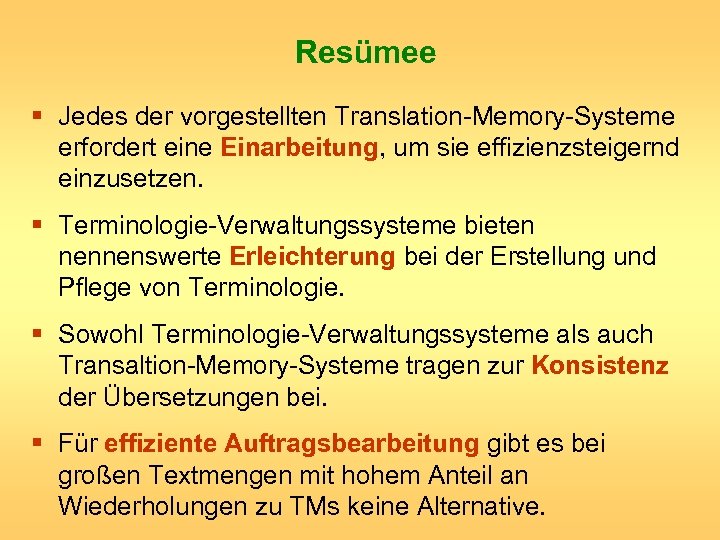 Resümee

▪ Jedes der vorgestellten Translation-Memory-Systeme erfordert eine Einarbeitung, um sie effizienzsteigernd einzusetzen.

▪ Terminologie-Verwaltungssysteme bieten nennenswerte Erleichterung bei der Erstellung und Pflege von Terminologie.

▪ Sowohl Terminologie-Verwaltungssysteme als auch Transaltion-Memory-Systeme tragen zur Konsistenz der Übersetzungen bei.

▪ Für effiziente Auftragsbearbeitung gibt es bei großen Textmengen mit hohem Anteil an Wiederholungen zu TMs keine Alternative.